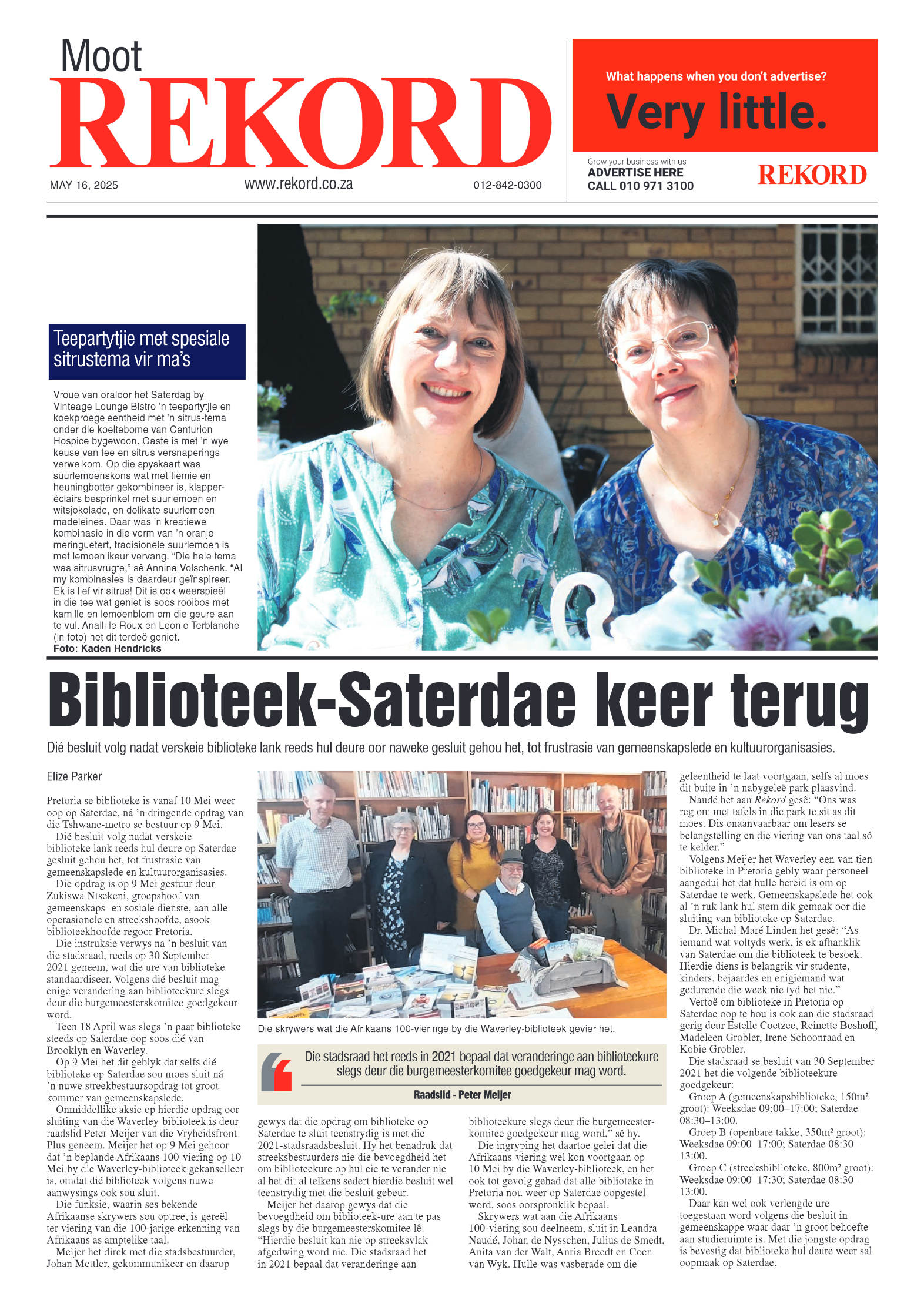 Moot
REKORD

MAY 16, 2025 www.rekord.co.za 012-842-0300

What happens when you don't advertise?
Very little.

Grow your business with us
ADVERTISE HERE
CALL 010 971 3100
REKORD

Teepartytjie met spesiale sitrustema vir ma's

Vroue van oraloor het Saterdag by Vinteage Lounge Bistro 'n teepartytjie en koekproegeleentheid met 'n sitrus-tema onder die koeltebome van Centurion Hospice bygewoon. Gaste is met 'n wye keuse van tee en sitrus versnaperings verwelkom. Op die spyskaart was suurlemoenskons wat met tiemie en heuningbotter gekombineer is, klapper-éclairs besprinkel met suurlemoen en witsjokolade, en delikate suurlemoen madeleines. Daar was 'n kreatiewe kombinasie in die vorm van 'n oranje meringuetert, tradisionele suurlemoen is met lemoenlikeur vervang. "Die hele tema was sitrusvrugte," sê Annina Volschenk. "Al my kombinasies is daardeur geïnspireer. Ek is lief vir sitrus! Dit is ook weerspieël in die tee wat geniet is soos rooibos met kamille en lemoenblom om die geure aan te vul. Analli le Roux en Leonie Terblanche (in foto) het dit terdeë geniet.
Foto: Kaden Hendricks

Biblioteek-Saterdae keer terug

Dié besluit volg nadat verskeie biblioteke lank reeds hul deure oor naweke gesluit gehou het, tot frustrasie van gemeenskapslede en kultuurorganisasies.

Elize Parker

Pretoria se biblioteke is vanaf 10 Mei weer oop op Saterdae, ná 'n dringende opdrag van die Tshwane-metro se bestuur op 9 Mei.
Dié besluit volg nadat verskeie biblioteke lank reeds hul deure op Saterdae gesluit gehou het, tot frustrasie van gemeenskapslede en kultuurorganisasies.
Die opdrag is op 9 Mei gestuur deur Zukiswa Ntsekeni, groepshoof van gemeenskaps- en sosiale dienste, aan alle operasionele en streekshoofde, asook biblioteekhoofde regoor Pretoria.
Die instruksie verwys na 'n besluit van die stadsraad, reeds op 30 September 2021 geneem, wat die ure van biblioteke standaardiseer. Volgens dié besluit mag enige verandering aan biblioteekure slegs deur die burgemeesterskomitee goedgekeur word.
Teen 18 April was slegs 'n paar biblioteke steeds op Saterdae oop soos dié van Brooklyn en Waverley.
Op 9 Mei het dit geblyk dat selfs dié biblioteke op Saterdae sou moes sluit ná 'n nuwe streekbestuursopdrag tot groot kommer van gemeenskapslede.
Onmiddellike aksie op hierdie opdrag oor sluiting van die Waverley-biblioteek is deur raadslid Peter Meijer van die Vryheidsfront Plus geneem. Meijer het op 9 Mei gehoor dat 'n beplande Afrikaans 100-viering op 10 Mei by die Waverley-biblioteek gekanselleer is, omdat dié biblioteek volgens nuwe aanwysings ook sou sluit.
Die funksie, waarin ses bekende Afrikaanse skrywers sou optree, is gereël ter viering van die 100-jarige erkenning van Afrikaans as amptelike taal.
Meijer het direk met die stadsbestuurder, Johan Mettler, gekommunikeer en daarop

Die skrywers wat die Afrikaans 100-vieringe by die Waverley-biblioteek gevier het.

Die stadsraad het reeds in 2021 bepaal dat veranderinge aan biblioteekure slegs deur die burgemeesterkomitee goedgekeur mag word.
Raadslid - Peter Meijer

gewys dat die opdrag om biblioteke op Saterdae te sluit teenstrydig is met die 2021-stadsraadsbesluit. Hy het benadruk dat streeksbestuurders nie die bevoegdheid het om biblioteekure op hul eie te verander nie al het dit al telkens sedert hierdie besluit wel teenstrydig met die besluit gebeur.
Meijer het daarop gewys dat die bevoegdheid om biblioteek-ure aan te pas slegs by die burgemeesterskomitee lê. "Hierdie besluit kan nie op streeksvlak afgedwing word nie. Die stadsraad het in 2021 bepaal dat veranderinge aan biblioteekure slegs deur die burgemeesterkomitee goedgekeur mag word," sê hy.
Die ingryping het daartoe gelei dat die Afrikaans-viering wel kon voortgaan op 10 Mei by die Waverley-biblioteek, en het ook tot gevolg gehad dat alle biblioteke in Pretoria nou weer op Saterdae oopgestel word, soos oorspronklik bepaal.
Skrywers wat aan die Afrikaans 100-viering sou deelneem, sluit in Leandra Naudé, Johan de Nysschen, Julius de Smedt, Anita van der Walt, Anria Breedt en Coen van Wyk. Hulle was vasberade om die geleentheid te laat voortgaan, selfs al moes dit buite in 'n nabygeleë park plaasvind.
Naudé het aan Rekord gesê: "Ons was reg om met tafels in die park te sit as dit moes. Dis onaanvaarbaar om lesers se belangstelling en die viering van ons taal só te kelder."
Volgens Meijer het Waverley een van tien biblioteke in Pretoria gebly waar personeel aangedui het dat hulle bereid is om op Saterdae te werk. Gemeenskapslede het ook al 'n ruk lank hul stem dik gemaak oor die sluiting van biblioteke op Saterdae.
Dr. Michal-Maré Linden het gesê: "As iemand wat voltyds werk, is ek afhanklik van Saterdae om die biblioteek te besoek. Hierdie diens is belangrik vir studente, kinders, bejaardes en enigiemand wat gedurende die week nie tyd het nie."
Vertoë om biblioteke in Pretoria op Saterdae oop te hou is ook aan die stadsraad gerig deur Estelle Coetzee, Reinette Boshoff, Madeleen Grobler, Irene Schoonraad en Kobie Grobler.
Die stadsraad se besluit van 30 September 2021 het die volgende biblioteekure goedgekeur:
Groep A (gemeenskapsbiblioteke, 150m² groot): Weeksdae 09:00–17:00; Saterdae 08:30–13:00.
Groep B (openbare takke, 350m² groot): Weeksdae 09:00–17:00; Saterdae 08:30–13:00.
Groep C (streeksbiblioteke, 800m² groot): Weeksdae 09:00–17:30; Saterdae 08:30–13:00.
Daar kan wel ook verlengde ure toegestaan word volgens die besluit in gemeenskappe waar daar 'n groot behoefte aan studieruimte is. Met die jongste opdrag is bevestig dat biblioteke hul deure weer sal oopmaak op Saterdae.